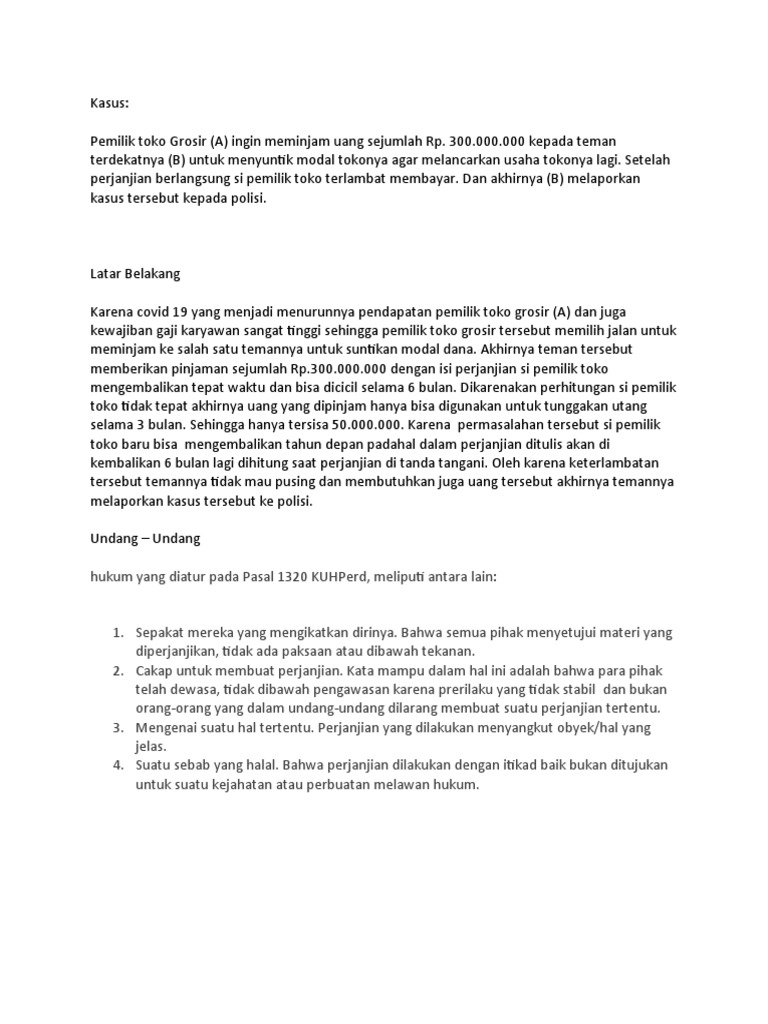 Kasus:

Pemilik toko Grosir (A) ingin meminjam uang sejumlah Rp. 300.000.000 kepada teman terdekatnya (B) untuk menyuntik modal tokonya agar melancarkan usaha tokonya lagi. Setelah perjanjian berlangsung si pemilik toko terlambat membayar. Dan akhirnya (B) melaporkan kasus tersebut kepada polisi.

Latar Belakang

Karena covid 19 yang menjadi menurunnya pendapatan pemilik toko grosir (A) dan juga kewajiban gaji karyawan sangat tinggi sehingga pemilik toko grosir tersebut memilih jalan untuk meminjam ke salah satu temannya untuk suntikan modal dana. Akhirnya teman tersebut memberikan pinjaman sejumlah Rp.300.000.000 dengan isi perjanjian si pemilik toko mengembalikan tepat waktu dan bisa dicicil selama 6 bulan. Dikarenakan perhitungan si pemilik toko tidak tepat akhirnya uang yang dipinjam hanya bisa digunakan untuk tunggakan utang selama 3 bulan. Sehingga hanya tersisa 50.000.000. Karena permasalahan tersebut si pemilik toko baru bisa mengembalikan tahun depan padahal dalam perjanjian ditulis akan di kembalikan 6 bulan lagi dihitung saat perjanjian di tanda tangani. Oleh karena keterlambatan tersebut temannya tidak mau pusing dan membutuhkan juga uang tersebut akhirnya temannya melaporkan kasus tersebut ke polisi.

Undang – Undang

hukum yang diatur pada Pasal 1320 KUHPerd, meliputi antara lain:

1. Sepakat mereka yang mengikatkan dirinya. Bahwa semua pihak menyetujui materi yang diperjanjikan, tidak ada paksaan atau dibawah tekanan.
2. Cakap untuk membuat perjanjian. Kata mampu dalam hal ini adalah bahwa para pihak telah dewasa, tidak dibawah pengawasan karena prerilaku yang tidak stabil dan bukan orang-orang yang dalam undang-undang dilarang membuat suatu perjanjian tertentu.
3. Mengenai suatu hal tertentu. Perjanjian yang dilakukan menyangkut obyek/hal yang jelas.
4. Suatu sebab yang halal. Bahwa perjanjian dilakukan dengan itikad baik bukan ditujukan untuk suatu kejahatan atau perbuatan melawan hukum.